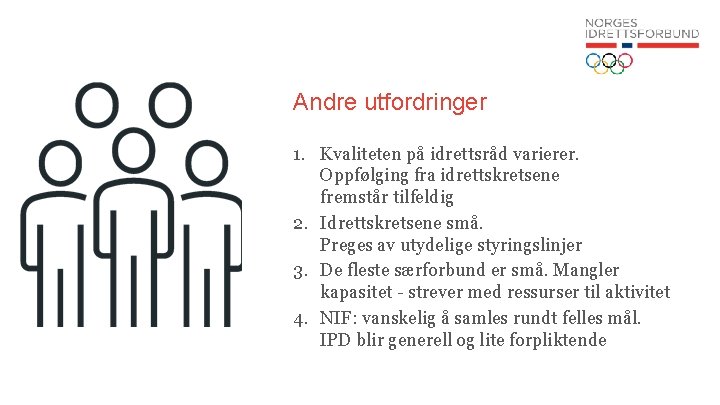 NORGES IDRETTSFORBUND

Andre utfordringer

1. Kvaliteten på idrettsråd varierer. Oppfølging fra idrettskretsene fremstår tilfeldig
2. Idrettskretsene små. Preges av utydelige styringslinjer
3. De fleste særforbund er små. Mangler kapasitet - strever med ressurser til aktivitet
4. NIF: vanskelig å samles rundt felles mål. IPD blir generell og lite forpliktende